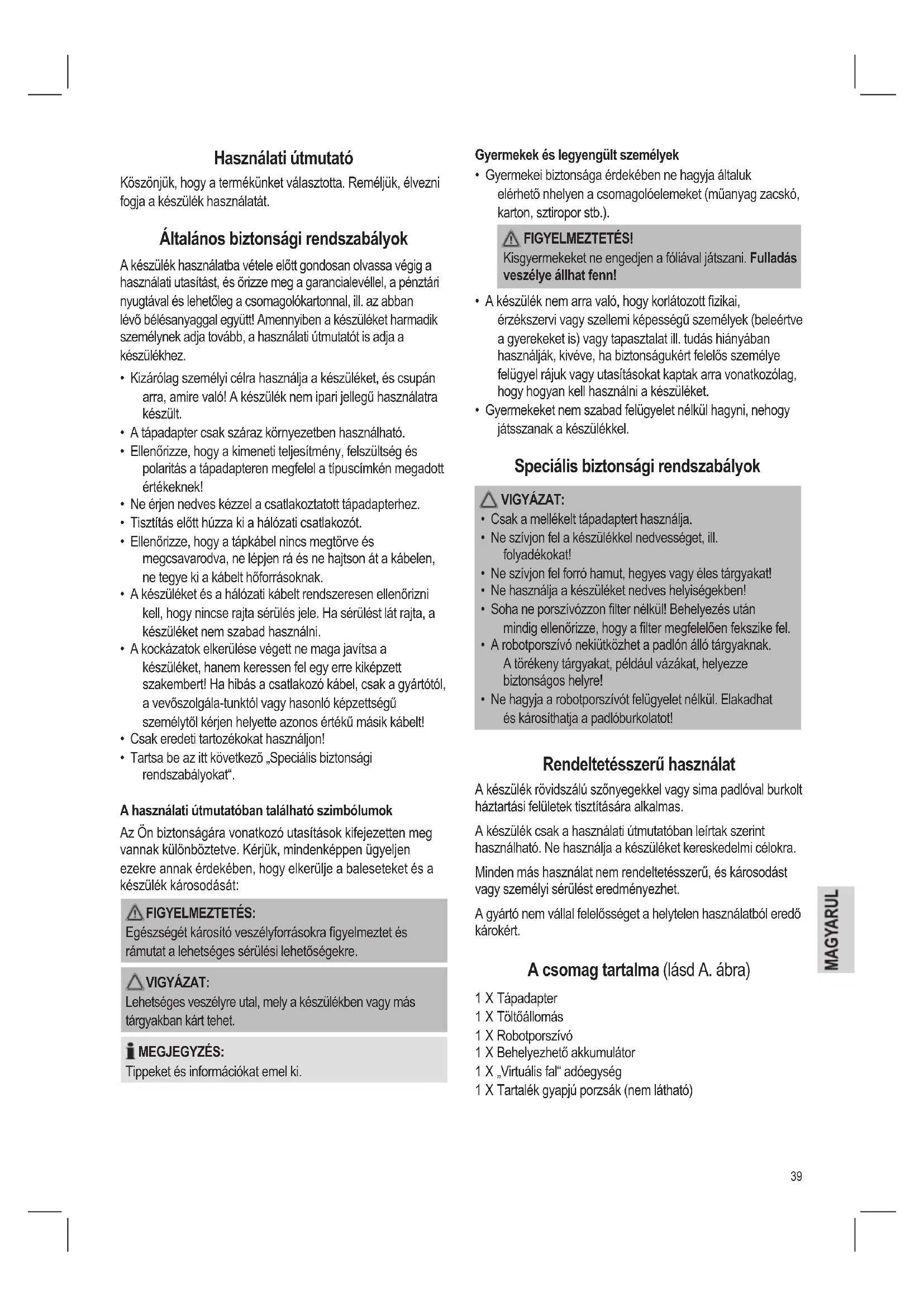 Használati útmutató

Köszönjük, hogy a termékünket választotta. Reméljük, élvezni fogja a készülék használatát.

Általános biztonsági rendszabályok

A készülék használatba vétele előtt gondosan olvassa végig a használati utasítást, és őrizze meg a garancialevéllel, a pénztári nyugtával és lehetőleg a csomagolókartonnal, ill. az abban lévő bélésanyaggal együtt! Amennyiben a készüléket harmadik személynek adja tovább, a használati útmutatót is adja a készülékhez.

• Kizárólag személyi célra használja a készüléket, és csupán arra, amire való! A készülék nem ipari jellegű használatra készült.
• A tápadapter csak száraz környezetben használható.
• Ellenőrizze, hogy a kimeneti teljesítmény, felszültség és polaritás a tápadapteren megfelel a típuscímkén megadott értékeknek!
• Ne érjen nedves kézzel a csatlakoztatott tápadapterhez.
• Tisztítás előtt húzza ki a hálózati csatlakozót.
• Ellenőrizze, hogy a tápkábel nincs megtörve és megcsavarodva, ne lépjen rá és ne hajtson át a kábelen, ne tegye ki a kábelt hőforrásoknak.
• A készüléket és a hálózati kábelt rendszeresen ellenőrizni kell, hogy nincse rajta sérülés jele. Ha sérülést lát rajta, a készüléket nem szabad használni.
• A kockázatok elkerülése végett ne maga javítsa a készüléket, hanem keressen fel egy erre kiképzett szakembert! Ha hibás a csatlakozó kábel, csak a gyártótól, a vevőszolgála-tunktól vagy hasonló képzettségű személytől kérjen helyette azonos értékű másik kábelt!
• Csak eredeti tartozékokat használjon!
• Tartsa be az itt következő „Speciális biztonsági rendszabályokat“.

A használati útmutatóban található szimbólumok

Az Ön biztonságára vonatkozó utasítások kifejezetten meg vannak különböztetve. Kérjük, mindenképpen ügyeljen ezekre annak érdekében, hogy elkerülje a baleseteket és a készülék károsodását:

FIGYELMEZTETÉS:
Egészségét károsító veszélyforrásokra figyelmeztet és rámutat a lehetséges sérülési lehetőségekre.

VIGYÁZAT:
Lehetséges veszélyre utal, mely a készülékben vagy más tárgyakban kárt tehet.

MEGJEGYZÉS:
Tippeket és információkat emel ki.

Gyermekek és legyengült személyek

• Gyermekei biztonsága érdekében ne hagyja általuk elérhető nhelyen a csomagolóelemeket (műanyag zacskó, karton, sztiropor stb.).

FIGYELMEZTETÉS!
Kisgyermekeket ne engedjen a fóliával játszani. Fulladás veszélye állhat fenn!

• A készülék nem arra való, hogy korlátozott fizikai, érzékszervi vagy szellemi képességű személyek (beleértve a gyerekeket is) vagy tapasztalat ill. tudás hiányában használják, kivéve, ha biztonságukért felelős személye felügyel rájuk vagy utasításokat kaptak arra vonatkozólag, hogy hogyan kell használni a készüléket.
• Gyermekeket nem szabad felügyelet nélkül hagyni, nehogy játsszanak a készülékkel.

Speciális biztonsági rendszabályok

VIGYÁZAT:
• Csak a mellékelt tápadaptert használja.
• Ne szívjon fel a készülékkel nedvességet, ill. folyadékokat!
• Ne szívjon fel forró hamut, hegyes vagy éles tárgyakat!
• Ne használja a készüléket nedves helyiségekben!
• Soha ne porszívózzon filter nélkül! Behelyezés után mindig ellenőrizze, hogy a filter megfelelően fekszike fel.
• A robotporszívó nekiütközhet a padlón álló tárgyaknak. A törékeny tárgyakat, például vázákat, helyezze biztonságos helyre!
• Ne hagyja a robotporszívót felügyelet nélkül. Elakadhat és károsíthatja a padlóburkolatot!

Rendeltetésszerű használat

A készülék rövidszálú szőnyegekkel vagy sima padlóval burkolt háztartási felületek tisztítására alkalmas.

A készülék csak a használati útmutatóban leírtak szerint használható. Ne használja a készüléket kereskedelmi célokra.

Minden más használat nem rendeltetésszerű, és károsodást vagy személyi sérülést eredményezhet.

A gyártó nem vállal felelősséget a helytelen használatból eredő károkért.

A csomag tartalma (lásd A. ábra)

1 X Tápadapter
1 X Töltőállomás
1 X Robotporszívó
1 X Behelyezhető akkumulátor
1 X „Virtuális fal“ adóegység
1 X Tartalék gyapjú porzsák (nem látható)

MAGYARUL

39